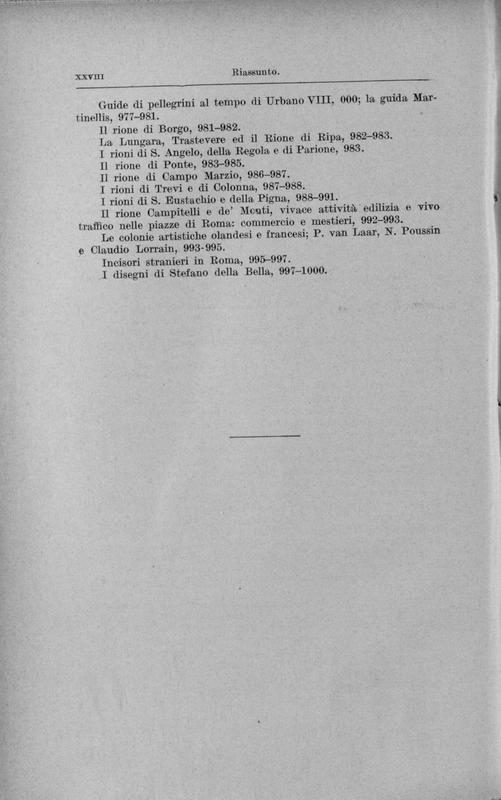 XXVIII Riassunto.

Guide di pellegrini al tempo di Urbano VIII, 000; la guida Martinellis, 977–981.

Il rione di Borgo, 981–982.

La Lungara, Trastevere ed il Rione di Ripa, 982–983.

I rioni di S. Angelo, della Regola e di Parione, 983.

Il rione di Ponte, 983–985.

Il rione di Campo Marzio, 986–987.

I rioni di Trevi e di Colonna, 987–988.

I rioni di S. Eustachio e della Pigna, 988–991.

Il rione Campitelli e de' Monti, vivace attività edilizia e vivo traffico nelle piazze di Roma: commercio e mestieri, 992–993.

Le colonie artistiche olandesi e francesi; P. van Laar, N. Poussin e Claudio Lorrain, 993-995.

Incisori stranieri in Roma, 995–997.

I disegni di Stefano della Bella, 997–1000.